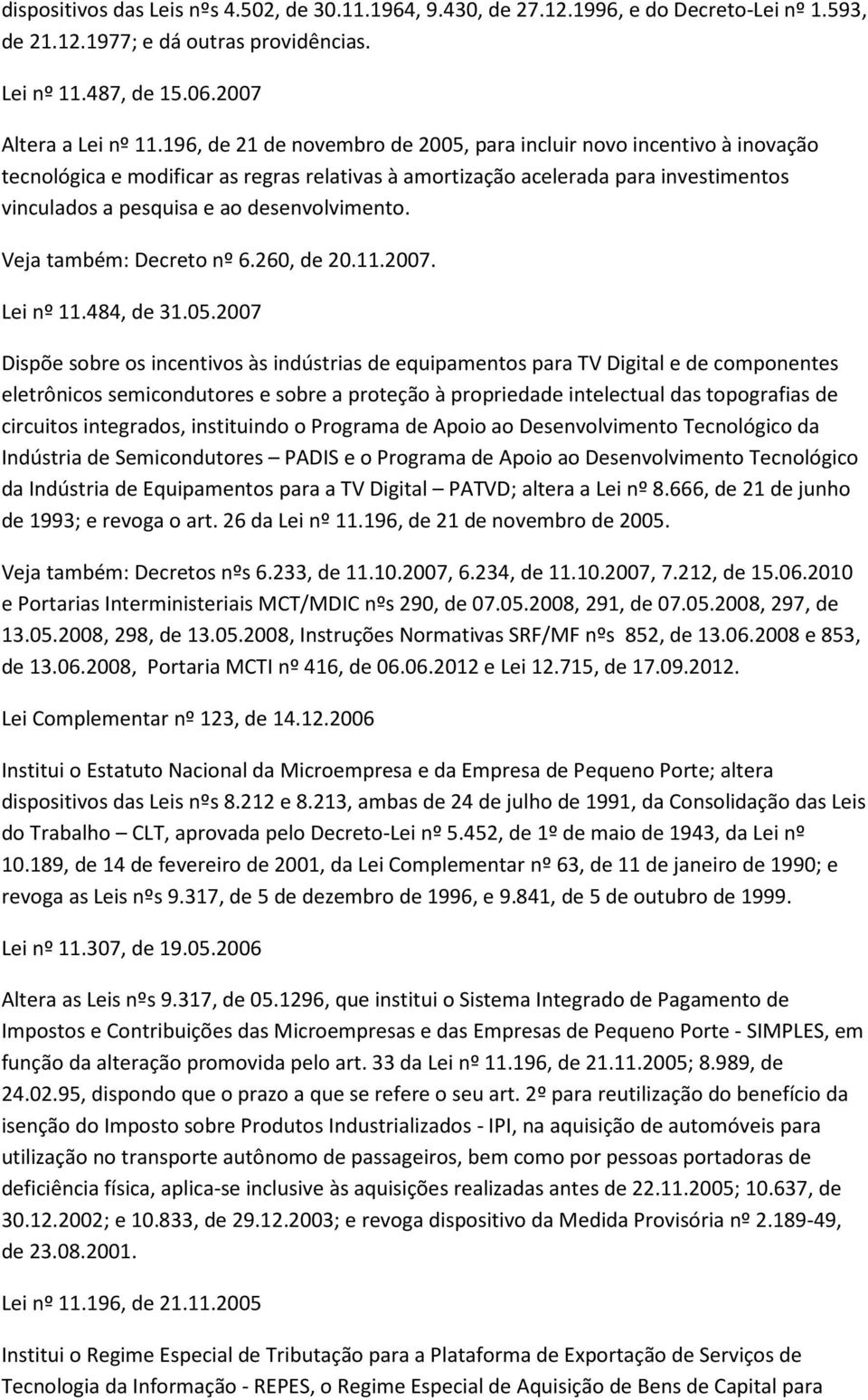 dispositivos das Leis nºs 4.502, de 30.11.1964, 9.430, de 27.12.1996, e do Decreto-Lei nº 1.593, de 21.12.1977; e dá outras providências.

Lei nº 11.487, de 15.06.2007

Altera a Lei nº 11.196, de 21 de novembro de 2005, para incluir novo incentivo à inovação tecnológica e modificar as regras relativas à amortização acelerada para investimentos vinculados a pesquisa e ao desenvolvimento.

Veja também: Decreto nº 6.260, de 20.11.2007.

Lei nº 11.484, de 31.05.2007

Dispõe sobre os incentivos às indústrias de equipamentos para TV Digital e de componentes eletrônicos semicondutores e sobre a proteção à propriedade intelectual das topografias de circuitos integrados, instituindo o Programa de Apoio ao Desenvolvimento Tecnológico da Indústria de Semicondutores – PADIS e o Programa de Apoio ao Desenvolvimento Tecnológico da Indústria de Equipamentos para a TV Digital – PATVD; altera a Lei nº 8.666, de 21 de junho de 1993; e revoga o art. 26 da Lei nº 11.196, de 21 de novembro de 2005.

Veja também: Decretos nºs 6.233, de 11.10.2007, 6.234, de 11.10.2007, 7.212, de 15.06.2010 e Portarias Interministeriais MCT/MDIC nºs 290, de 07.05.2008, 291, de 07.05.2008, 297, de 13.05.2008, 298, de 13.05.2008, Instruções Normativas SRF/MF nºs 852, de 13.06.2008 e 853, de 13.06.2008, Portaria MCTI nº 416, de 06.06.2012 e Lei 12.715, de 17.09.2012.

Lei Complementar nº 123, de 14.12.2006

Institui o Estatuto Nacional da Microempresa e da Empresa de Pequeno Porte; altera dispositivos das Leis nºs 8.212 e 8.213, ambas de 24 de julho de 1991, da Consolidação das Leis do Trabalho – CLT, aprovada pelo Decreto-Lei nº 5.452, de 1º de maio de 1943, da Lei nº 10.189, de 14 de fevereiro de 2001, da Lei Complementar nº 63, de 11 de janeiro de 1990; e revoga as Leis nºs 9.317, de 5 de dezembro de 1996, e 9.841, de 5 de outubro de 1999.

Lei nº 11.307, de 19.05.2006

Altera as Leis nºs 9.317, de 05.1296, que institui o Sistema Integrado de Pagamento de Impostos e Contribuições das Microempresas e das Empresas de Pequeno Porte - SIMPLES, em função da alteração promovida pelo art. 33 da Lei nº 11.196, de 21.11.2005; 8.989, de 24.02.95, dispondo que o prazo a que se refere o seu art. 2º para reutilização do benefício da isenção do Imposto sobre Produtos Industrializados - IPI, na aquisição de automóveis para utilização no transporte autônomo de passageiros, bem como por pessoas portadoras de deficiência física, aplica-se inclusive às aquisições realizadas antes de 22.11.2005; 10.637, de 30.12.2002; e 10.833, de 29.12.2003; e revoga dispositivo da Medida Provisória nº 2.189-49, de 23.08.2001.

Lei nº 11.196, de 21.11.2005

Institui o Regime Especial de Tributação para a Plataforma de Exportação de Serviços de Tecnologia da Informação - REPES, o Regime Especial de Aquisição de Bens de Capital para